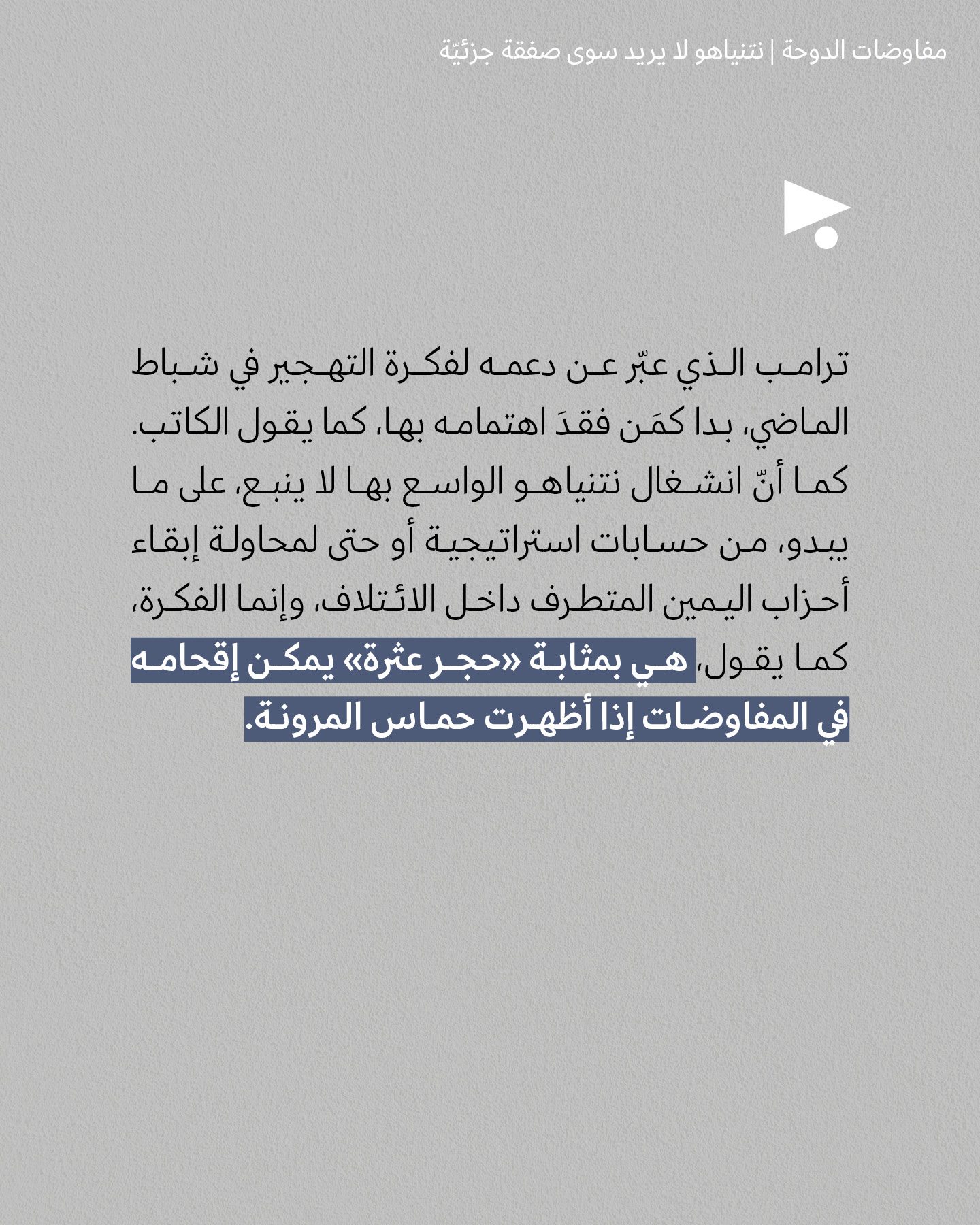 مفاوضات الدوحة | نتنياهو لا يريد سوى صفقة جزئيّة

ترامب الذي عبّر عن دعمه لفكرة التهجير في شباط الماضي، بدا كمَن فقدَ اهتمامه بها، كما يقول الكاتب. كما أنّ انشغال نتنياهو الواسع بها لا ينبع، على ما يبدو، من حسابات استراتيجية أو حتى لمحاولة إبقاء أحزاب اليمين المتطرف داخل الائتلاف، وإنما الفكرة، كما يقول، هي بمثابة «حجر عثرة» يمكن إقحامه في المفاوضات إذا أظهرت حماس المرونة.